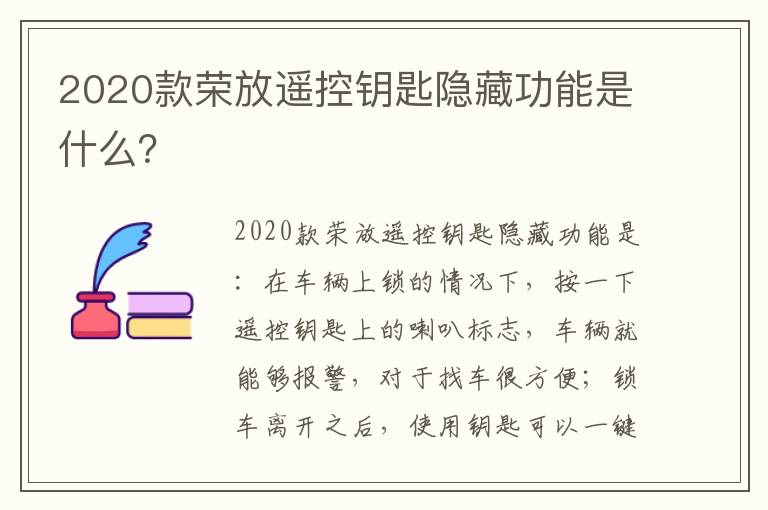 2020款荣放遥控钥匙隐藏功能是什么?

2020款荣放遥控钥匙隐藏功能是：在车辆上锁的情况下，按一下遥控钥匙上的喇叭标志，车辆就能够报警，对于找车很方便；锁车离开之后，使用钥匙可以一键